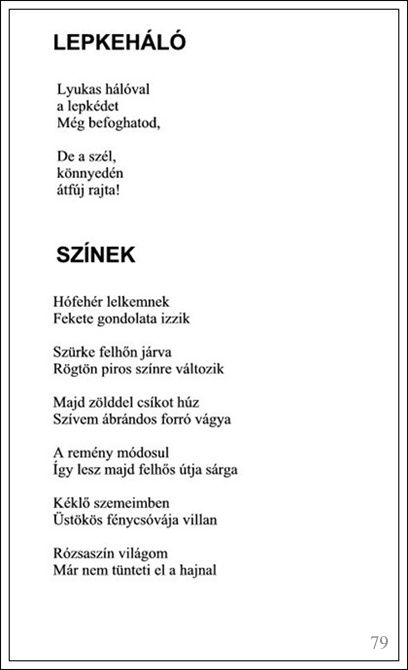 LEPKEHÁLÓ

Lyukas hálóval
a lepkédet
Még befoghatod,

De a szél,
könnyedén
átfúj rajta!

SZÍNEK

Hófehér lelkemnek
Fekete gondolata izzik

Szürke felhőn járva
Rögtön piros színre változik

Majd zölddel csíkot húz
Szívem ábrándos forró vágya

A remény módosul
Így lesz majd felhős útja sárga

Kéklő szemeimben
Üstökös fénycsóvája villan

Rózsaszín világom
Már nem tünteti el a hajnal

79